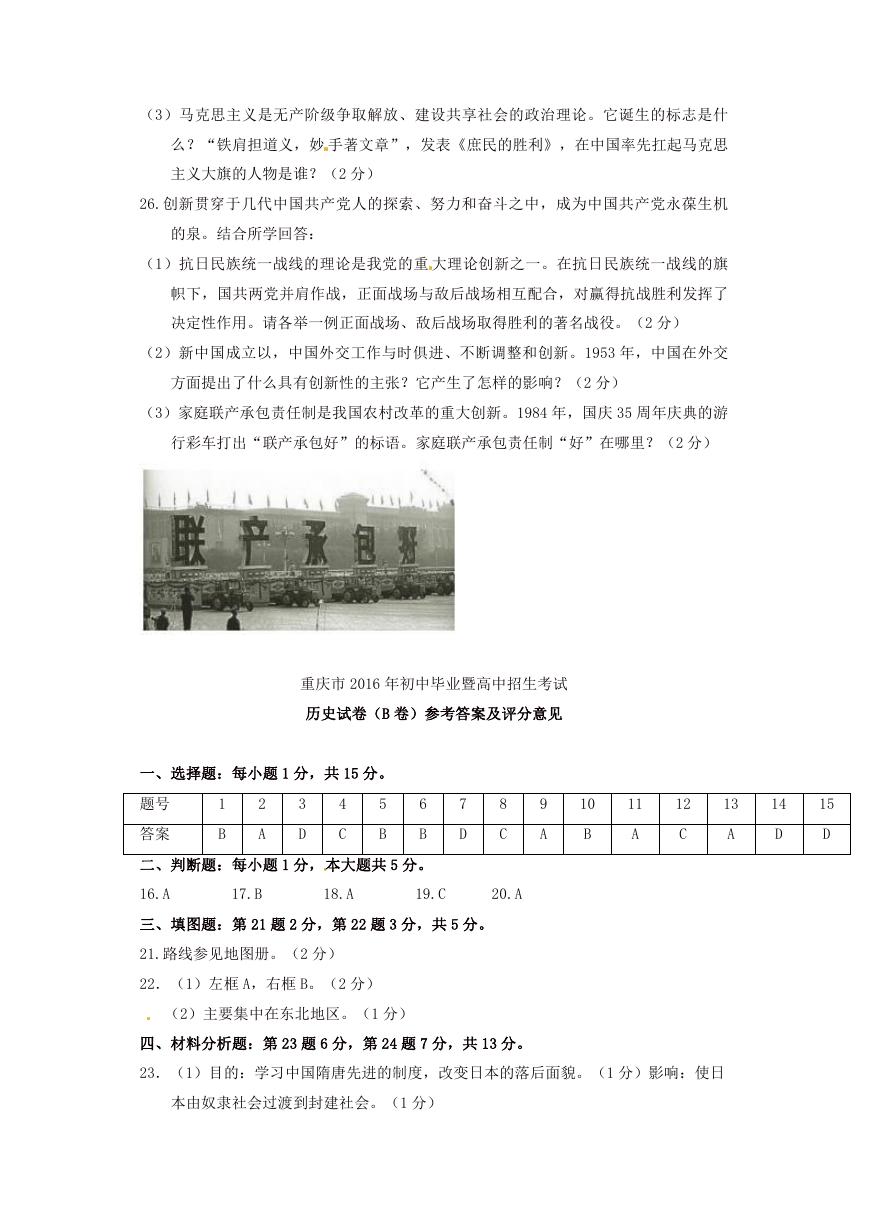 （3）马克思主义是无产阶级争取解放、建设共享社会的政治理论。它诞生的标志是什么？“铁肩担道义，妙手著文章”，发表《庶民的胜利》，在中国率先扛起马克思主义大旗的人物是谁？（2分）

26.创新贯穿于几代中国共产党人的探索、努力和奋斗之中，成为中国共产党永葆生机的泉。结合所学回答：

（1）抗日民族统一战线的理论是我党的重大理论创新之一。在抗日民族统一战线的旗帜下，国共两党并肩作战，正面战场与敌后战场相互配合，对赢得抗战胜利发挥了决定性作用。请各举一例正面战场、敌后战场取得胜利的著名战役。（2分）

（2）新中国成立以，中国外交工作与时俱进、不断调整和创新。1953年，中国在外交方面提出了什么具有创新性的主张？它产生了怎样的影响？（2分）

（3）家庭联产承包责任制是我国农村改革的重大创新。1984年，国庆35周年庆典的游行彩车打出“联产承包好”的标语。家庭联产承包责任制“好”在哪里？（2分）

联产承包好

重庆市2016年初中毕业暨高中招生考试

历史试卷（B卷）参考答案及评分意见

一、选择题：每小题1分，共15分。

| 题号 | 1 | 2 | 3 | 4 | 5 | 6 | 7 | 8 | 9 | 10 | 11 | 12 | 13 | 14 | 15 |
|---|---|---|---|---|---|---|---|---|---|---|---|---|---|---|---|
| 答案 | B | A | D | C | B | B | D | C | A | B | A | C | A | D | D |

二、判断题：每小题1分，本大题共5分。

16.A　17.B　18.A　19.C　20.A

三、填图题：第21题2分，第22题3分，共5分。

21.路线参见地图册。（2分）

22.（1）左框A，右框B。（2分）

（2）主要集中在东北地区。（1分）

四、材料分析题：第23题6分，第24题7分，共13分。

23.（1）目的：学习中国隋唐先进的制度，改变日本的落后面貌。（1分）影响：使日本由奴隶社会过渡到封建社会。（1分）